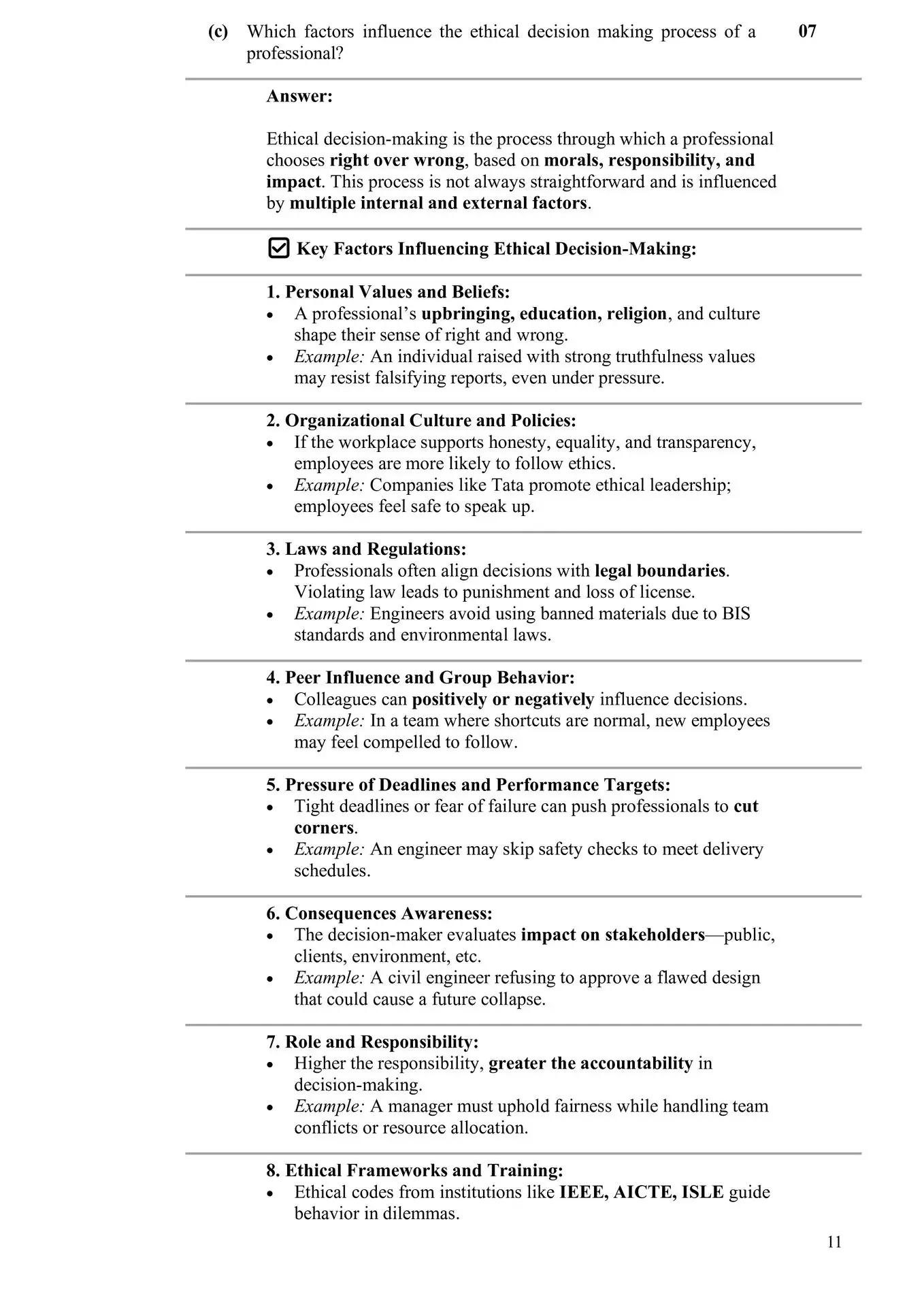 (c) Which factors influence the ethical decision making process of a professional? 07

Answer:

Ethical decision-making is the process through which a professional chooses right over wrong, based on morals, responsibility, and impact. This process is not always straightforward and is influenced by multiple internal and external factors.

☑ Key Factors Influencing Ethical Decision-Making:

1. Personal Values and Beliefs:
• A professional's upbringing, education, religion, and culture shape their sense of right and wrong.
• Example: An individual raised with strong truthfulness values may resist falsifying reports, even under pressure.

2. Organizational Culture and Policies:
• If the workplace supports honesty, equality, and transparency, employees are more likely to follow ethics.
• Example: Companies like Tata promote ethical leadership; employees feel safe to speak up.

3. Laws and Regulations:
• Professionals often align decisions with legal boundaries. Violating law leads to punishment and loss of license.
• Example: Engineers avoid using banned materials due to BIS standards and environmental laws.

4. Peer Influence and Group Behavior:
• Colleagues can positively or negatively influence decisions.
• Example: In a team where shortcuts are normal, new employees may feel compelled to follow.

5. Pressure of Deadlines and Performance Targets:
• Tight deadlines or fear of failure can push professionals to cut corners.
• Example: An engineer may skip safety checks to meet delivery schedules.

6. Consequences Awareness:
• The decision-maker evaluates impact on stakeholders—public, clients, environment, etc.
• Example: A civil engineer refusing to approve a flawed design that could cause a future collapse.

7. Role and Responsibility:
• Higher the responsibility, greater the accountability in decision-making.
• Example: A manager must uphold fairness while handling team conflicts or resource allocation.

8. Ethical Frameworks and Training:
• Ethical codes from institutions like IEEE, AICTE, ISLE guide behavior in dilemmas.

11